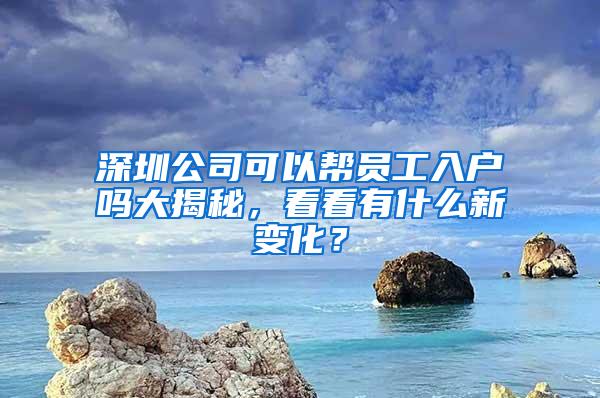 深圳公司可以帮员工入户吗大揭秘，看看有什么新变化？